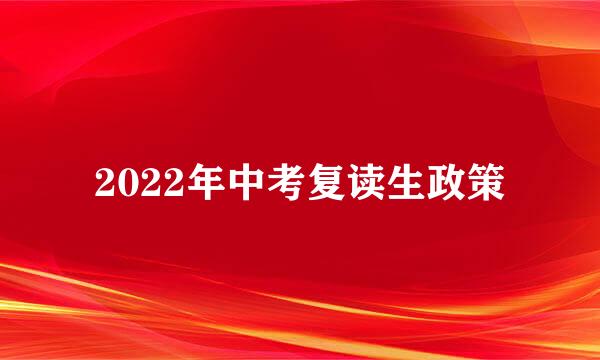 2022年中考复读生政策